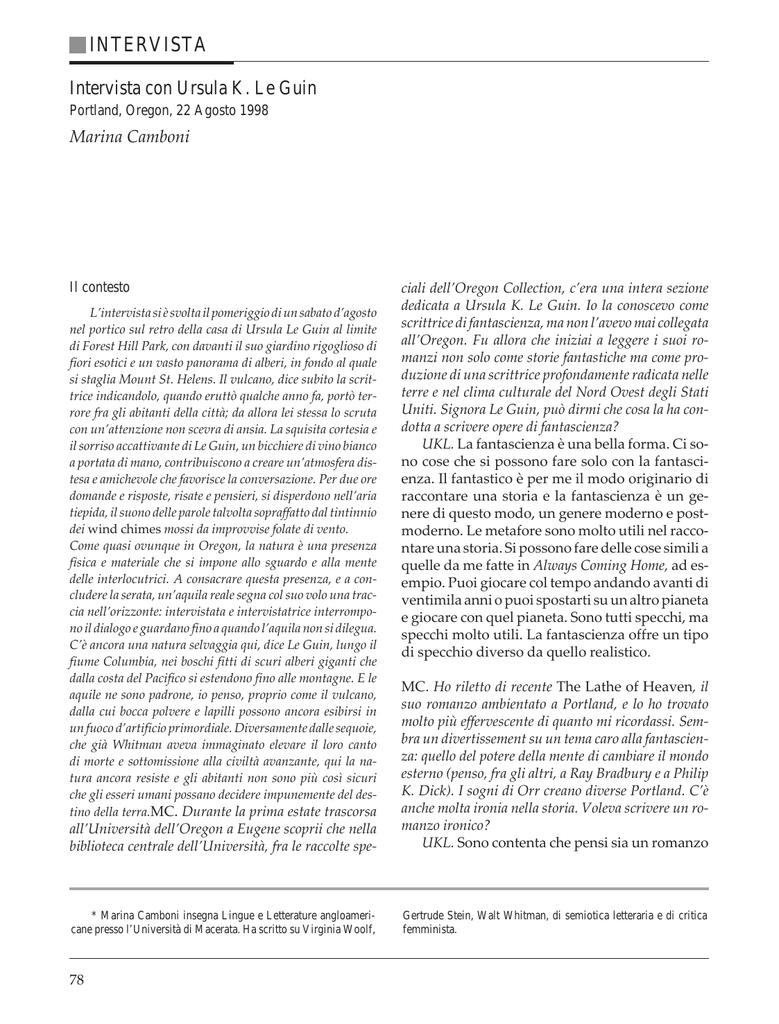 INTERVISTA

Intervista con Ursula K. Le Guin
Portland, Oregon, 22 Agosto 1998
Marina Camboni

Il contesto

L'intervista si è svolta il pomeriggio di un sabato d'agosto nel portico sul retro della casa di Ursula Le Guin al limite di Forest Hill Park, con davanti il suo giardino rigoglioso di fiori esotici e un vasto panorama di alberi, in fondo al quale si staglia Mount St. Helens. Il vulcano, dice subito la scrittrice indicandolo, quando eruttò qualche anno fa, portò terrore fra gli abitanti della città; da allora lei stessa lo scruta con un'attenzione non scevra di ansia. La squisita cortesia e il sorriso accattivante di Le Guin, un bicchiere di vino bianco a portata di mano, contribuiscono a creare un'atmosfera distesa e amichevole che favorisce la conversazione. Per due ore domande e risposte, risate e pensieri, si disperdono nell'aria tiepida, il suono delle parole talvolta sopraffatto dal tintinnio dei wind chimes mossi da improvvise folate di vento.
Come quasi ovunque in Oregon, la natura è una presenza fisica e materiale che si impone allo sguardo e alla mente delle interlocutrici. A consacrare questa presenza, e a concludere la serata, un'aquila reale segna col suo volo una traccia nell'orizzonte: intervistata e intervistatrice interrompono il dialogo e guardano fino a quando l'aquila non si dilegua. C'è ancora una natura selvaggia qui, dice Le Guin, lungo il fiume Columbia, nei boschi fitti di scuri alberi giganti che dalla costa del Pacifico si estendono fino alle montagne. E le aquile ne sono padrone, io penso, proprio come il vulcano, dalla cui bocca polvere e lapilli possono ancora esibirsi in un fuoco d'artificio primordiale. Diversamente dalle sequoie, che già Whitman aveva immaginato elevare il loro canto di morte e sottomissione alla civiltà avanzante, qui la natura ancora resiste e gli abitanti non sono più così sicuri che gli esseri umani possano decidere impunemente del destino della terra.MC. Durante la prima estate trascorsa all'Università dell'Oregon a Eugene scoprii che nella biblioteca centrale dell'Università, fra le raccolte speciali dell'Oregon Collection, c'era una intera sezione dedicata a Ursula K. Le Guin. Io la conoscevo come scrittrice di fantascienza, ma non l'avevo mai collegata all'Oregon. Fu allora che iniziai a leggere i suoi romanzi non solo come storie fantastiche ma come produzione di una scrittrice profondamente radicata nelle terre e nel clima culturale del Nord Ovest degli Stati Uniti. Signora Le Guin, può dirmi che cosa la ha condotta a scrivere opere di fantascienza?
UKL. La fantascienza è una bella forma. Ci sono cose che si possono fare solo con la fantascienza. Il fantastico è per me il modo originario di raccontare una storia e la fantascienza è un genere di questo modo, un genere moderno e postmoderno. Le metafore sono molto utili nel raccontare una storia. Si possono fare delle cose simili a quelle da me fatte in Always Coming Home, ad esempio. Puoi giocare col tempo andando avanti di ventimila anni o puoi spostarti su un altro pianeta e giocare con quel pianeta. Sono tutti specchi, ma specchi molto utili. La fantascienza offre un tipo di specchio diverso da quello realistico.

MC. Ho riletto di recente The Lathe of Heaven, il suo romanzo ambientato a Portland, e lo ho trovato molto più effervescente di quanto mi ricordassi. Sembra un divertissement su un tema caro alla fantascienza: quello del potere della mente di cambiare il mondo esterno (penso, fra gli altri, a Ray Bradbury e a Philip K. Dick). I sogni di Orr creano diverse Portland. C'è anche molta ironia nella storia. Voleva scrivere un romanzo ironico?
UKL. Sono contenta che pensi sia un romanzo

* Marina Camboni insegna Lingue e Letterature angloamericane presso l'Università di Macerata. Ha scritto su Virginia Woolf, Gertrude Stein, Walt Whitman, di semiotica letteraria e di critica femminista.

78